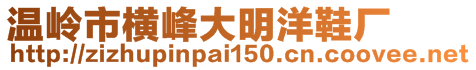 温岭市横峰大明洋鞋厂
http://zizhupinpai150.cn.coovee.net